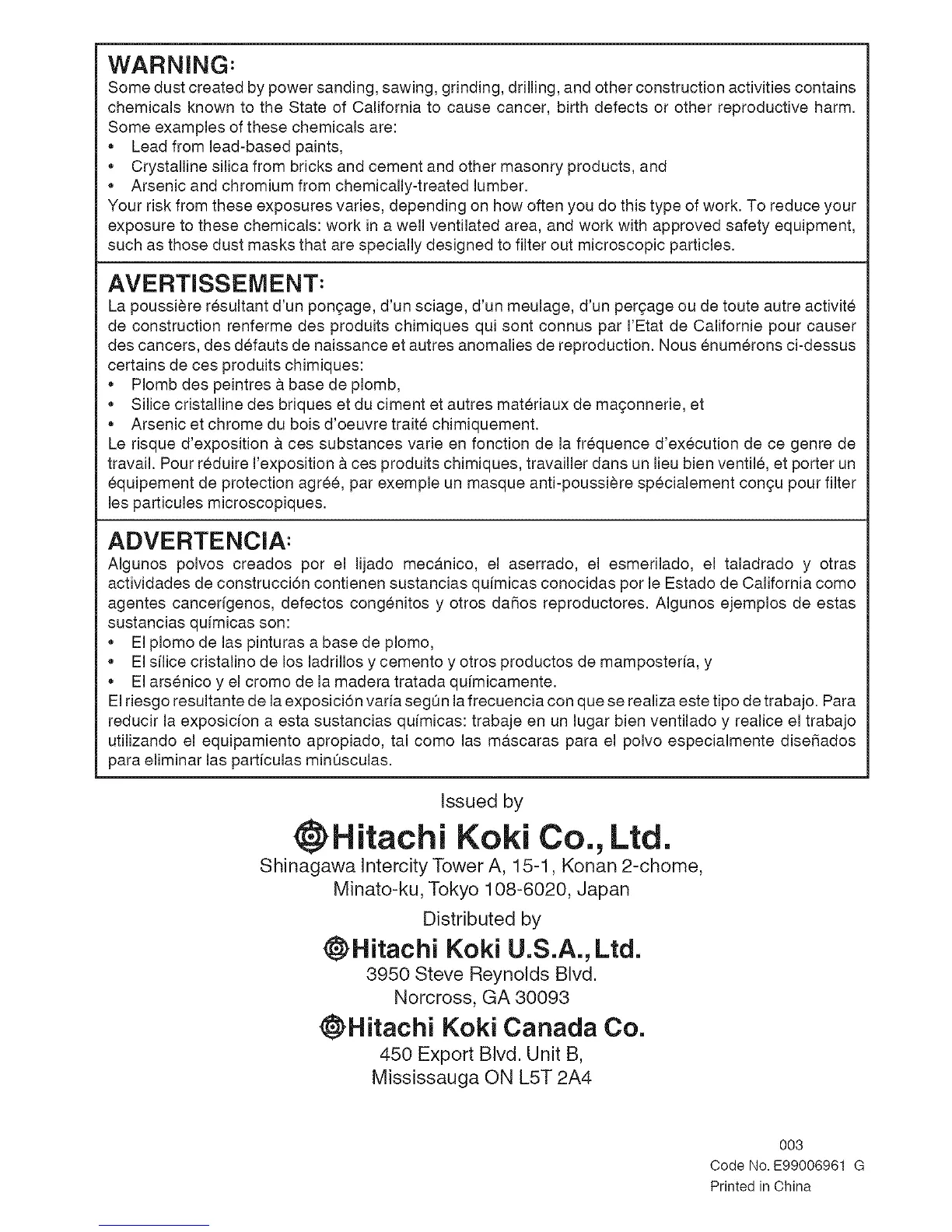 WARNING:
Some dust created by power sanding, sawing, grinding, drilling, and other construction activities contains chemicals known to the State of California to cause cancer, birth defects or other reproductive harm. Some examples of these chemicals are:
• Lead from lead-based paints,
• Crystalline silica from bricks and cement and other masonry products, and
• Arsenic and chromium from chemically-treated lumber.
Your risk from these exposures varies, depending on how often you do this type of work. To reduce your exposure to these chemicals: work in a well ventilated area, and work with approved safety equipment, such as those dust masks that are specially designed to filter out microscopic particles.

AVERTISSEMENT:
La poussière résultant d'un ponçage, d'un sciage, d'un meulage, d'un perçage ou de toute autre activité de construction renferme des produits chimiques qui sont connus par l'Etat de Californie pour causer des cancers, des défauts de naissance et autres anomalies de reproduction. Nous énumérons ci-dessus certains de ces produits chimiques:
• Plomb des peintres à base de plomb,
• Silice cristalline des briques et du ciment et autres matériaux de maçonnerie, et
• Arsenic et chrome du bois d'oeuvre traité chimiquement.
Le risque d'exposition à ces substances varie en fonction de la fréquence d'exécution de ce genre de travail. Pour réduire l'exposition à ces produits chimiques, travailler dans un lieu bien ventilé, et porter un équipement de protection agréé, par exemple un masque anti-poussière spécialement conçu pour filter les particules microscopiques.

ADVERTENCIA:
Algunos polvos creados por el lijado mecánico, el aserrado, el esmerilado, el taladrado y otras actividades de construcción contienen sustancias químicas conocidas por le Estado de California como agentes cancerígenos, defectos congénitos y otros daños reproductores. Algunos ejemplos de estas sustancias químicas son:
• El plomo de las pinturas a base de plomo,
• El sílice cristalino de los ladrillos y cemento y otros productos de mampostería, y
• El arsénico y el cromo de la madera tratada químicamente.
El riesgo resultante de la exposición varía según la frecuencia con que se realiza este tipo de trabajo. Para reducir la exposicíon a esta sustancias químicas: trabaje en un lugar bien ventilado y realice el trabajo utilizando el equipamiento apropiado, tal como las máscaras para el polvo especialmente diseñados para eliminar las partículas minúsculas.

Issued by
Hitachi Koki Co., Ltd.
Shinagawa Intercity Tower A, 15-1, Konan 2-chome, Minato-ku, Tokyo 108-6020, Japan
Distributed by
Hitachi Koki U.S.A., Ltd.
3950 Steve Reynolds Blvd.
Norcross, GA 30093
Hitachi Koki Canada Co.
450 Export Blvd. Unit B,
Mississauga ON L5T 2A4

003
Code No. E99006961 G
Printed in China